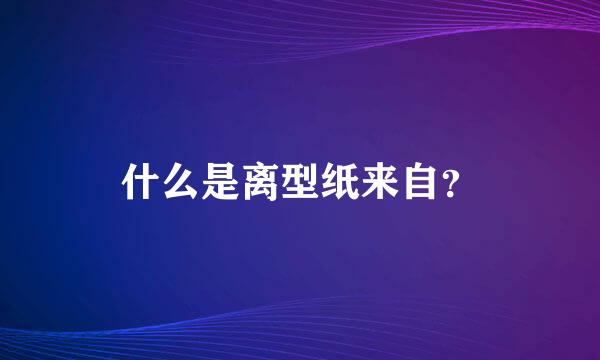 什么是离型纸来自？